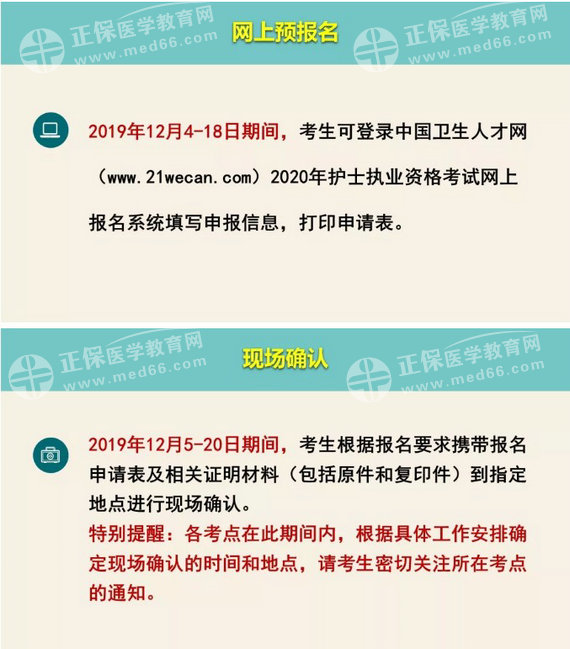 正保医学教育网
www.med66.com
网上预报名
正保医学教育网
www.med66.com

2019年12月4-18日期间，考生可登录中国卫生人才网（www.21wecan.com）2020年护士执业资格考试网上报名系统填写申报信息，打印申请表。

正保医学教育网
www.med66.com
现场确认
正保医学教育网
www.med66.com

2019年12月5-20日期间，考生根据报名要求携带报名申请表及相关证明材料（包括原件和复印件）到指定地点进行现场确认。
特别提醒：各考点在此期间内，根据具体工作安排确定现场确认的时间和地点，请考生密切关注所在考点的通知。